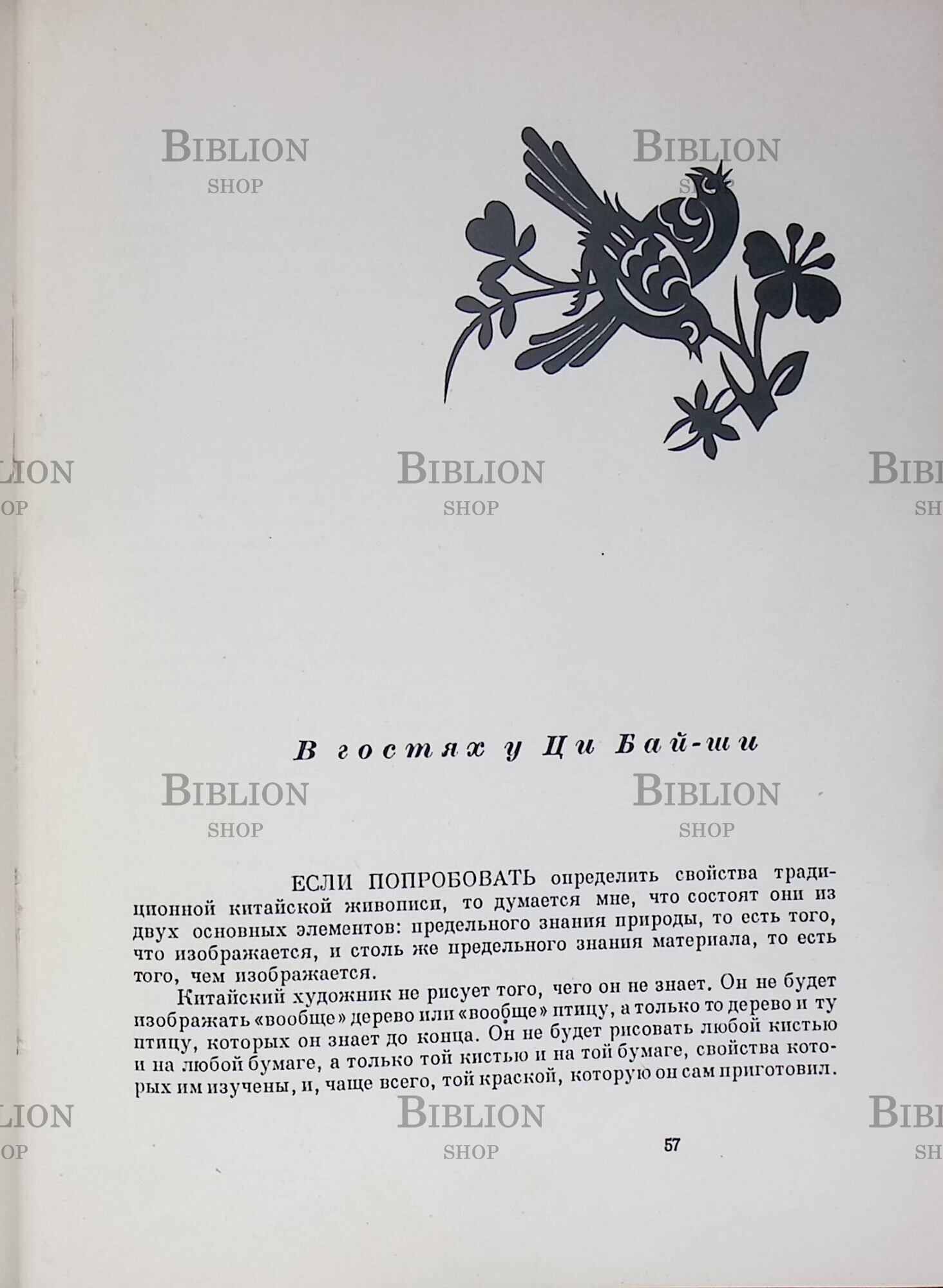 В гостях у Ци Бай-ши

ЕСЛИ ПОПРОБОВАТЬ определить свойства традиционной китайской живописи, то думается мне, что состоят они из двух основных элементов: предельного знания природы, то есть того, что изображается, и столь же предельного знания материала, то есть того, чем изображается.

Китайский художник не рисует того, чего он не знает. Он не будет изображать «вообще» дерево или «вообще» птицу, а только то дерево и ту птицу, которых он знает до конца. Он не будет рисовать любой кистью и на любой бумаге, а только той кистью и на той бумаге, свойства которых им изучены, и, чаще всего, той краской, которую он сам приготовил.

57

BIBLION
SHOP